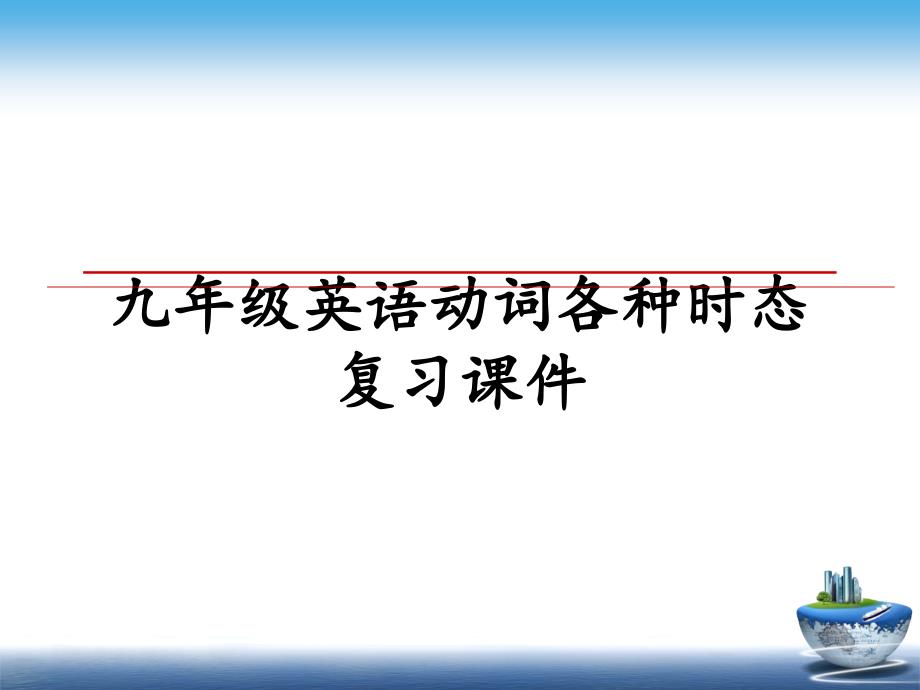 九年级英语动词各种时态复习课件